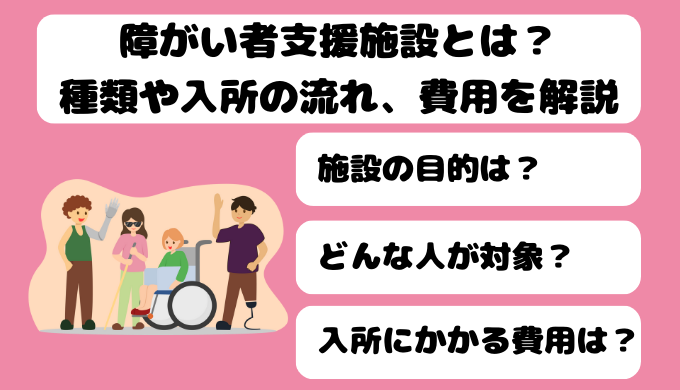 障がい者支援施設とは？
種類や入所の流れ、費用を解説

施設の目的は？

どんな人が対象？

入所にかかる費用は？